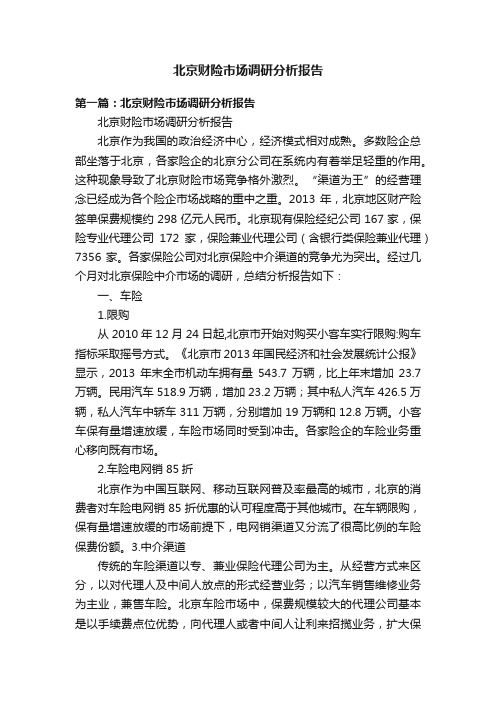 北京财险市场调研分析报告

第一篇：北京财险市场调研分析报告

北京财险市场调研分析报告

北京作为我国的政治经济中心，经济模式相对成熟。多数险企总部坐落于北京，各家险企的北京分公司在系统内有着举足轻重的作用。这种现象导致了北京财险市场竞争格外激烈。“渠道为王”的经营理念已经成为各个险企市场战略的重中之重。2013 年，北京地区财产险签单保费规模约 298 亿元人民币。北京现有保险经纪公司 167 家，保险专业代理公司 172 家，保险兼业代理公司（含银行类保险兼业代理）7356 家。各家保险公司对北京保险中介渠道的竞争尤为突出。经过几个月对北京保险中介市场的调研，总结分析报告如下：

一、车险

1.限购

从 2010 年 12 月 24 日起,北京市开始对购买小客车实行限购:购车指标采取摇号方式。《北京市 2013 年国民经济和社会发展统计公报》显示，2013 年末全市机动车拥有量 543.7 万辆，比上年末增加 23.7 万辆。民用汽车 518.9 万辆，增加 23.2 万辆；其中私人汽车 426.5 万辆，私人汽车中轿车 311 万辆，分别增加 19 万辆和 12.8 万辆。小客车保有量增速放缓，车险市场同时受到冲击。各家险企的车险业务重心移向既有市场。

2.车险电网销 85 折

北京作为中国互联网、移动互联网普及率最高的城市，北京的消费者对车险电网销 85 折优惠的认可程度高于其他城市。在车辆限购，保有量增速放缓的市场前提下，电网销渠道又分流了很高比例的车险保费份额。3.中介渠道

传统的车险渠道以专、兼业保险代理公司为主。从经营方式来区分，以对代理人及中间人放点的形式经营业务；以汽车销售维修业务为主业，兼售车险。北京车险市场中，保费规模较大的代理公司基本是以手续费点位优势，向代理人或者中间人让利来招揽业务，扩大保